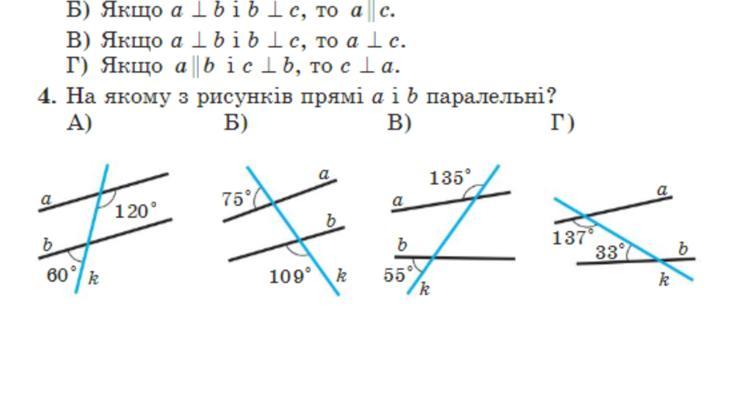 Б) Якщо $a \perp b$ і $b \perp c$, то $a \parallel c$.

В) Якщо $a \perp b$ і $b \perp c$, то $a \perp c$.

Г) Якщо $a \parallel b$ і $c \perp b$, то $c \perp a$.

4. На якому з рисунків прямі a і b паралельні?

А)

a
120°
b
60°
k

Б)

a
75°
b
109°
k

В)

135°
a
b
55°
k

Г)

a
137°
33°
b
k